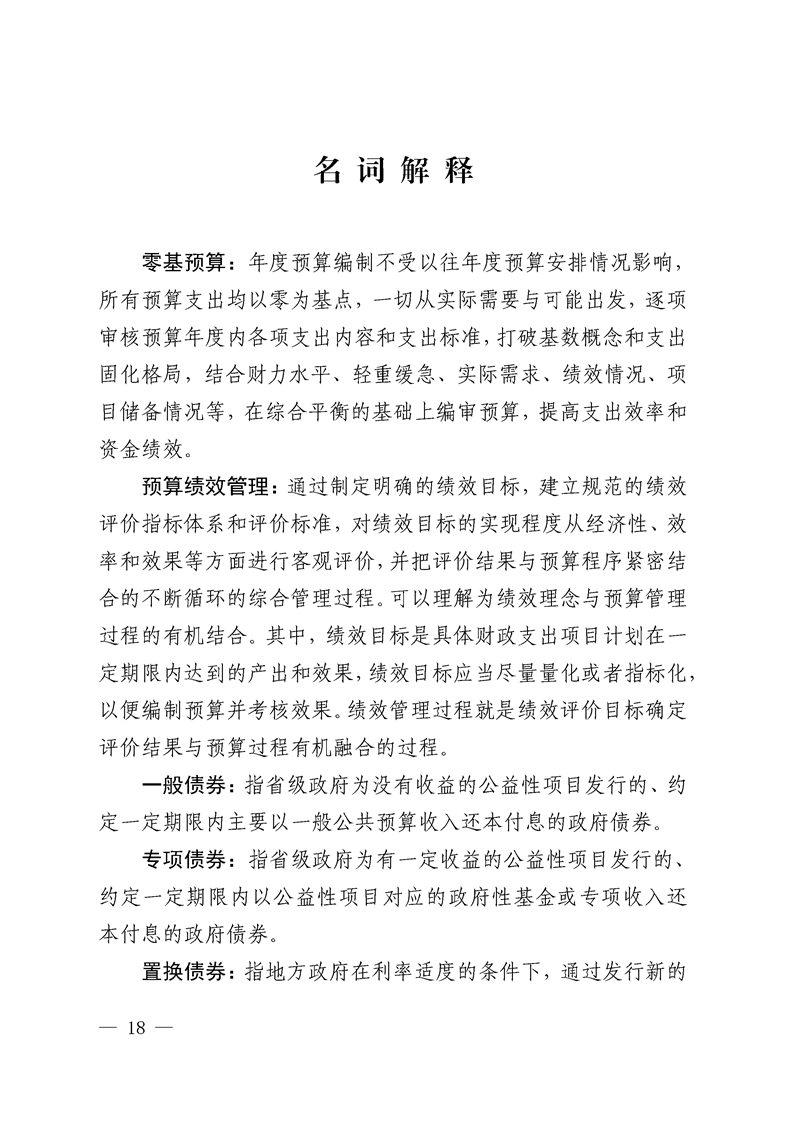 名词解释

零基预算：年度预算编制不受以往年度预算安排情况影响，所有预算支出均以零为基点，一切从实际需要与可能出发，逐项审核预算年度内各项支出内容和支出标准，打破基数概念和支出固化格局，结合财力水平、轻重缓急、实际需求、绩效情况、项目储备情况等，在综合平衡的基础上编审预算，提高支出效率和资金绩效。

预算绩效管理：通过制定明确的绩效目标，建立规范的绩效评价指标体系和评价标准，对绩效目标的实现程度从经济性、效率和效果等方面进行客观评价，并把评价结果与预算程序紧密结合的不断循环的综合管理过程。可以理解为绩效理念与预算管理过程的有机结合。其中，绩效目标是具体财政支出项目计划在一定期限内达到的产出和效果，绩效目标应当尽量量化或者指标化，以便编制预算并考核效果。绩效管理过程就是绩效评价目标确定评价结果与预算过程有机融合的过程。

一般债券：指省级政府为没有收益的公益性项目发行的、约定一定期限内主要以一般公共预算收入还本付息的政府债券。

专项债券：指省级政府为有一定收益的公益性项目发行的、约定一定期限内以公益性项目对应的政府性基金或专项收入还本付息的政府债券。

置换债券：指地方政府在利率适度的条件下，通过发行新的

— 18 —